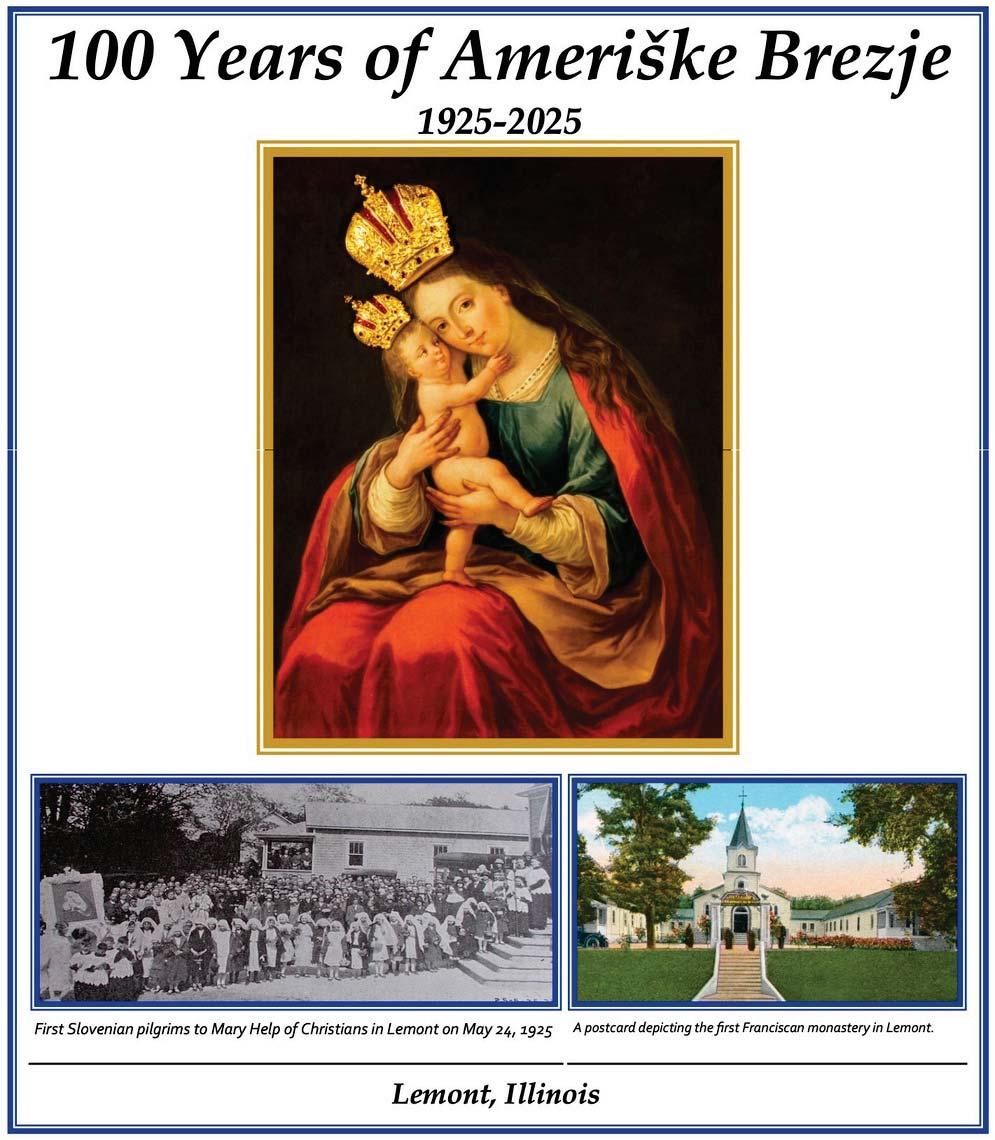 100 Years of Ameriške Brezje

1925-2025

First Slovenian pilgrims to Mary Help of Christians in Lemont on May 24, 1925

A postcard depicting the first Franciscan monastery in Lemont.

Lemont, Illinois